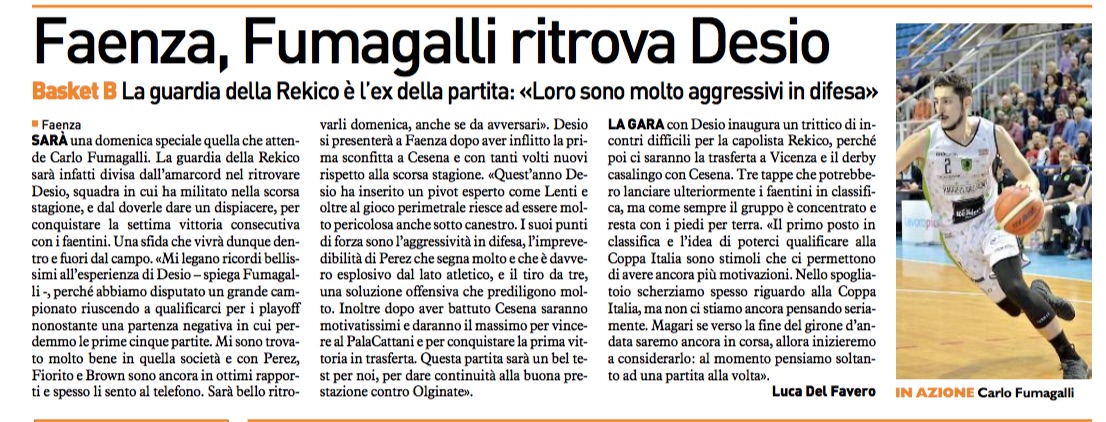 Faenza, Fumagalli ritrova Desio

Basket B La guardia della Rekico è l'ex della partita: «Loro sono molto aggressivi in difesa»

Faenza
SARÀ una domenica speciale quella che attende Carlo Fumagalli. La guardia della Rekico sarà infatti divisa dall'amarcord nel ritrovare Desio, squadra in cui ha militato nella scorsa stagione, e dal doverle dare un dispiacere, per conquistare la settima vittoria consecutiva con i faentini. Una sfida che vivrà dunque dentro e fuori dal campo. «Mi legano ricordi bellissimi all'esperienza di Desio – spiega Fumagalli -, perché abbiamo disputato un grande campionato riuscendo a qualificarci per i playoff nonostante una partenza negativa in cui perdemmo le prime cinque partite. Mi sono trovato molto bene in quella società e con Perez, Fiorito e Brown sono ancora in ottimi rapporti e spesso li sento al telefono. Sarà bello ritrovarli domenica, anche se da avversari». Desio si presenterà a Faenza dopo aver inflitto la prima sconfitta a Cesena e con tanti volti nuovi rispetto alla scorsa stagione. «Quest'anno Desio ha inserito un pivot esperto come Lenti e oltre al gioco perimetrale riesce ad essere molto pericolosa anche sotto canestro. I suoi punti di forza sono l'aggressività in difesa, l'imprevedibilità di Perez che segna molto e che è davvero esplosivo dal lato atletico, e il tiro da tre, una soluzione offensiva che prediligono molto. Inoltre dopo aver battuto Cesena saranno motivatissimi e daranno il massimo per vincere al PalaCattani e per conquistare la prima vittoria in trasferta. Questa partita sarà un bel test per noi, per dare continuità alla buona prestazione contro Olginate».

LA GARA con Desio inaugura un trittico di incontri difficili per la capolista Rekico, perché poi ci saranno la trasferta a Vicenza e il derby casalingo con Cesena. Tre tappe che potrebbero lanciare ulteriormente i faentini in classifica, ma come sempre il gruppo è concentrato e resta con i piedi per terra. «Il primo posto in classifica e l'idea di poterci qualificare alla Coppa Italia sono stimoli che ci permettono di avere ancora più motivazioni. Nello spogliatoio scherziamo spesso riguardo alla Coppa Italia, ma non ci stiamo ancora pensando seriamente. Magari se verso la fine del girone d'andata saremo ancora in corsa, allora inizieremo a considerarlo: al momento pensiamo soltanto ad una partita alla volta».

Luca Del Favero

IN AZIONE Carlo Fumagalli